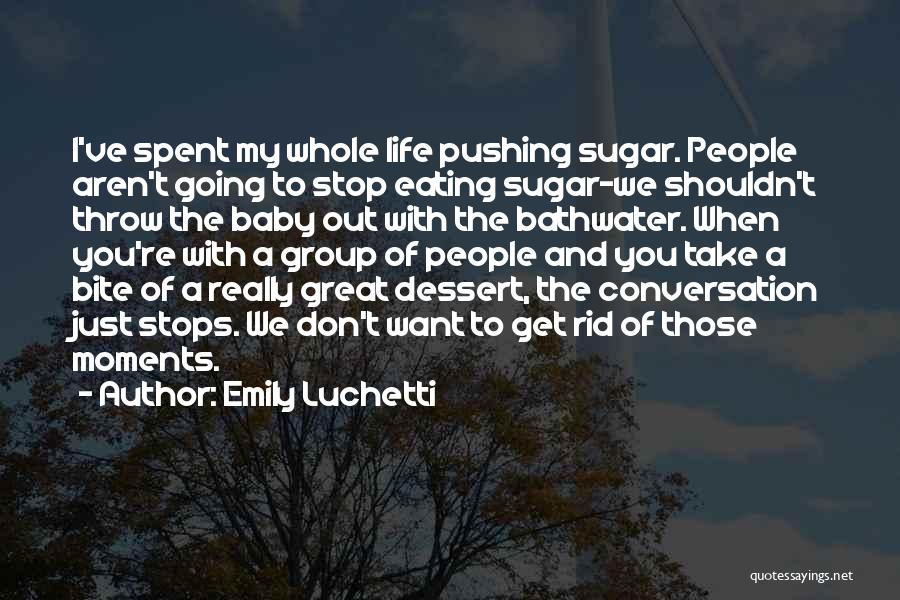 I've spent my whole life pushing sugar. People aren't going to stop eating sugar-we shouldn't throw the baby out with the bathwater. When you're with a group of people and you take a bite of a really great dessert, the conversation just stops. We don't want to get rid of those moments.

- Author: Emily Luchetti

quotessayings.net